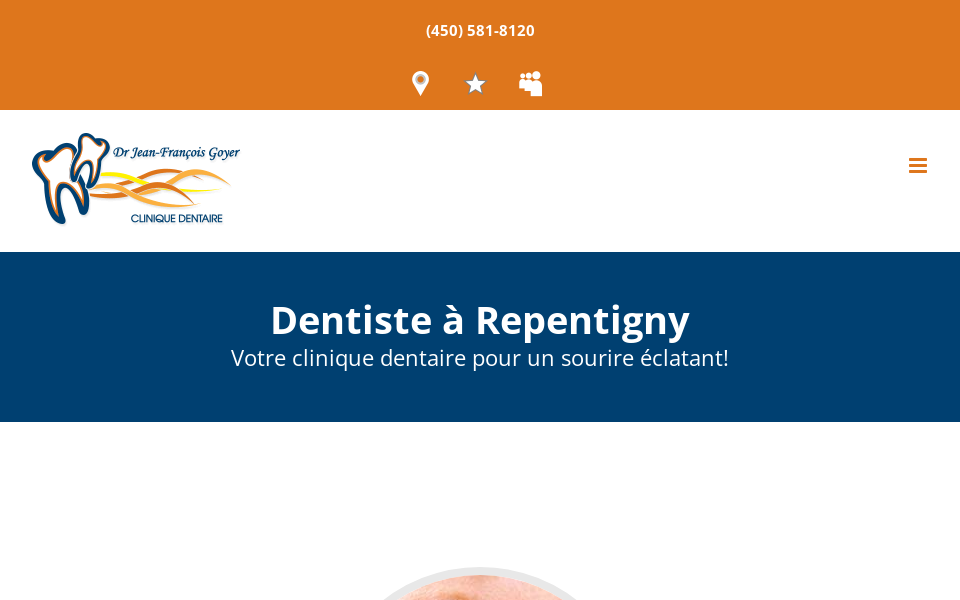 (450) 581-8120

Dr Jean-François Goyer
CLINIQUE DENTAIRE

Dentiste à Repentigny

Votre clinique dentaire pour un sourire éclatant!